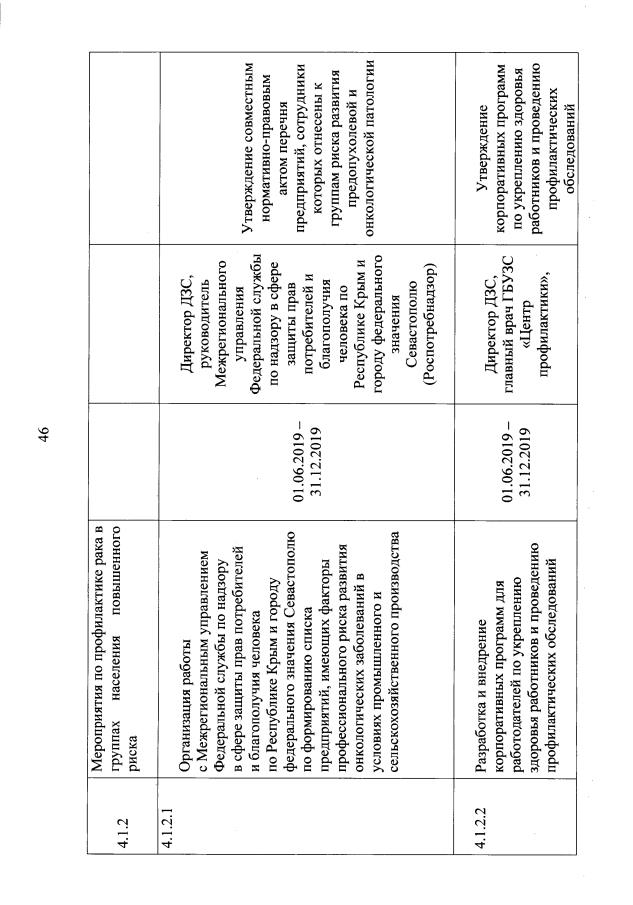 46

| | | | | |
|---|---|---|---|---|
| 4.1.2 | Мероприятия по профилактике рака в группах населения повышенного риска | | | |
| 4.1.2.1 | Организация работы с Межрегиональным управлением Федеральной службы по надзору в сфере защиты прав потребителей и благополучия человека по Республике Крым и городу федерального значения Севастополю по формированию списка предприятий, имеющих факторы профессионального риска развития онкологических заболеваний в условиях промышленного и сельскохозяйственного производства | 01.06.2019 – 31.12.2019 | Директор ДЗС, руководитель Межрегионального управления Федеральной службы по надзору в сфере защиты прав потребителей и благополучия человека по Республике Крым и городу федерального значения Севастополю (Роспотребнадзор) | Утверждение совместным нормативно-правовым актом перечня предприятий, сотрудники которых отнесены к группам риска развития предопухолевой и онкологической патологии |
| 4.1.2.2 | Разработка и внедрение корпоративных программ для работодателей по укреплению здоровья работников и проведению профилактических обследований | 01.06.2019 – 31.12.2019 | Директор ДЗС, главный врач ГБУЗС «Центр профилактики», | Утверждение корпоративных программ по укреплению здоровья работников и проведению профилактических обследований |